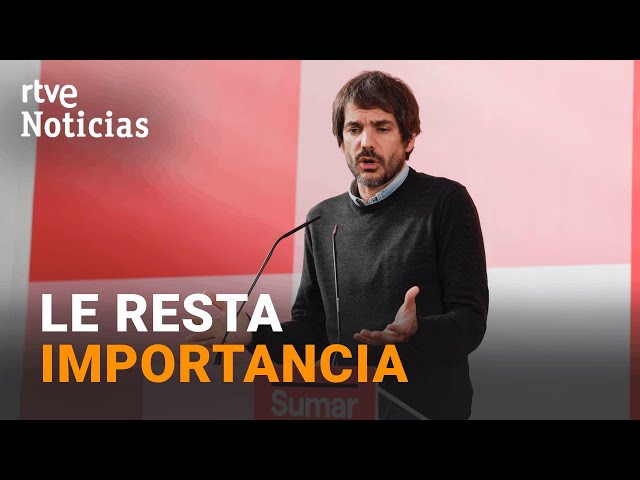 rtve Noticias

LE RESTA IMPORTANCIA

Sumar